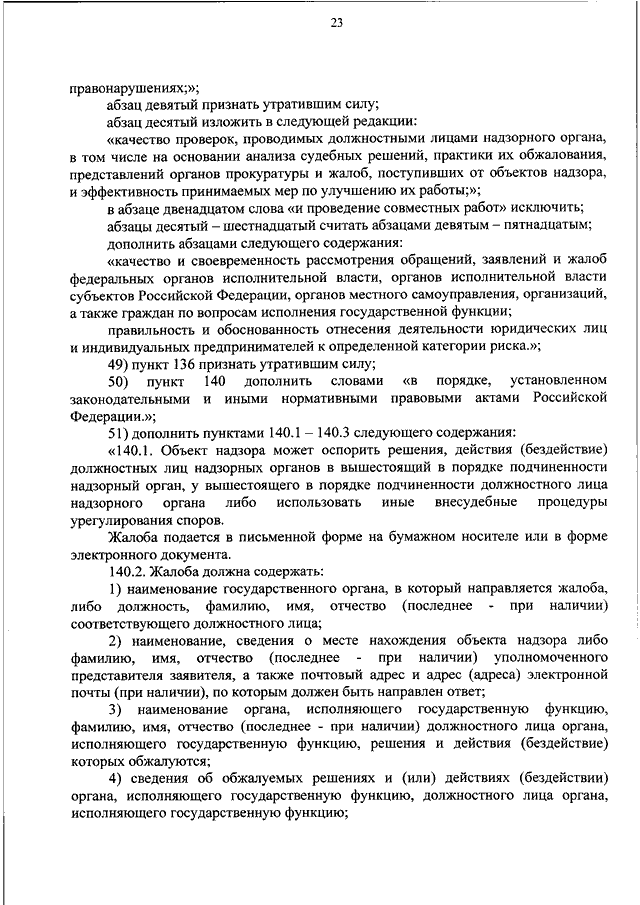 23

правонарушениях;»;

абзац девятый признать утратившим силу;

абзац десятый изложить в следующей редакции:

«качество проверок, проводимых должностными лицами надзорного органа, в том числе на основании анализа судебных решений, практики их обжалования, представлений органов прокуратуры и жалоб, поступивших от объектов надзора, и эффективность принимаемых мер по улучшению их работы;»;

в абзаце двенадцатом слова «и проведение совместных работ» исключить;

абзацы десятый – шестнадцатый считать абзацами девятым – пятнадцатым;

дополнить абзацами следующего содержания:

«качество и своевременность рассмотрения обращений, заявлений и жалоб федеральных органов исполнительной власти, органов исполнительной власти субъектов Российской Федерации, органов местного самоуправления, организаций, а также граждан по вопросам исполнения государственной функции;

правильность и обоснованность отнесения деятельности юридических лиц и индивидуальных предпринимателей к определенной категории риска.»;

49) пункт 136 признать утратившим силу;

50) пункт 140 дополнить словами «в порядке, установленном законодательными и иными нормативными правовыми актами Российской Федерации.»;

51) дополнить пунктами 140.1 – 140.3 следующего содержания:

«140.1. Объект надзора может оспорить решения, действия (бездействие) должностных лиц надзорных органов в вышестоящий в порядке подчиненности надзорный орган, у вышестоящего в порядке подчиненности должностного лица надзорного органа либо использовать иные внесудебные процедуры урегулирования споров.

Жалоба подается в письменной форме на бумажном носителе или в форме электронного документа.

140.2. Жалоба должна содержать:

1) наименование государственного органа, в который направляется жалоба, либо должность, фамилию, имя, отчество (последнее - при наличии) соответствующего должностного лица;

2) наименование, сведения о месте нахождения объекта надзора либо фамилию, имя, отчество (последнее - при наличии) уполномоченного представителя заявителя, а также почтовый адрес и адрес (адреса) электронной почты (при наличии), по которым должен быть направлен ответ;

3) наименование органа, исполняющего государственную функцию, фамилию, имя, отчество (последнее - при наличии) должностного лица органа, исполняющего государственную функцию, решения и действия (бездействие) которых обжалуются;

4) сведения об обжалуемых решениях и (или) действиях (бездействии) органа, исполняющего государственную функцию, должностного лица органа, исполняющего государственную функцию;